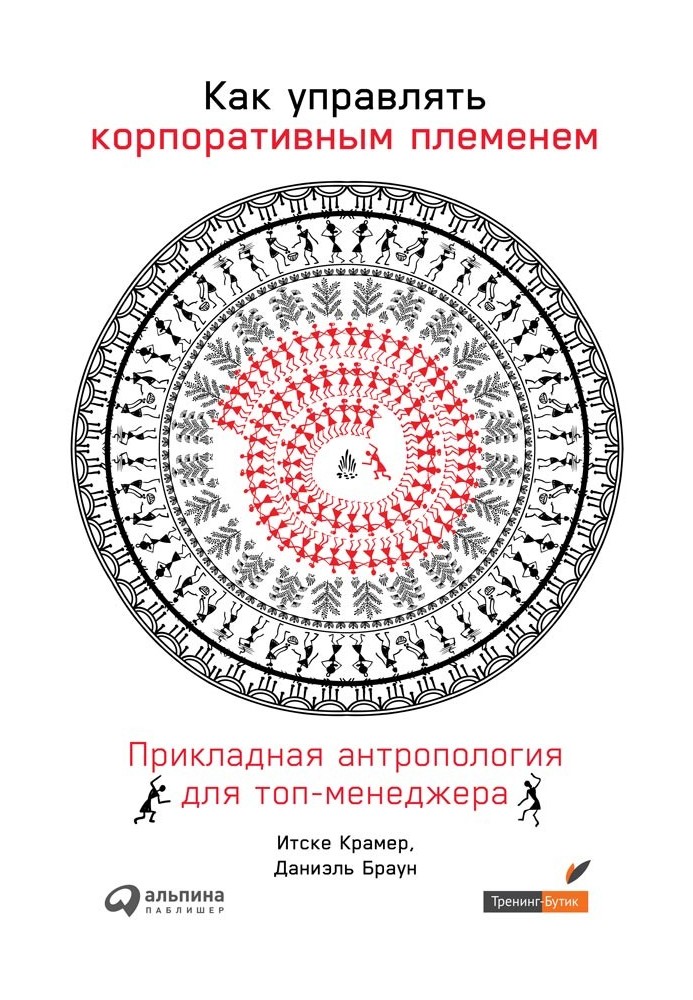 Как управлять корпоративным племенем

Прикладная антропология для топ-менеджера

Итске Крамер, Даниэль Браун

альпина ПАБЛИШЕР

Тренинг-Бутик